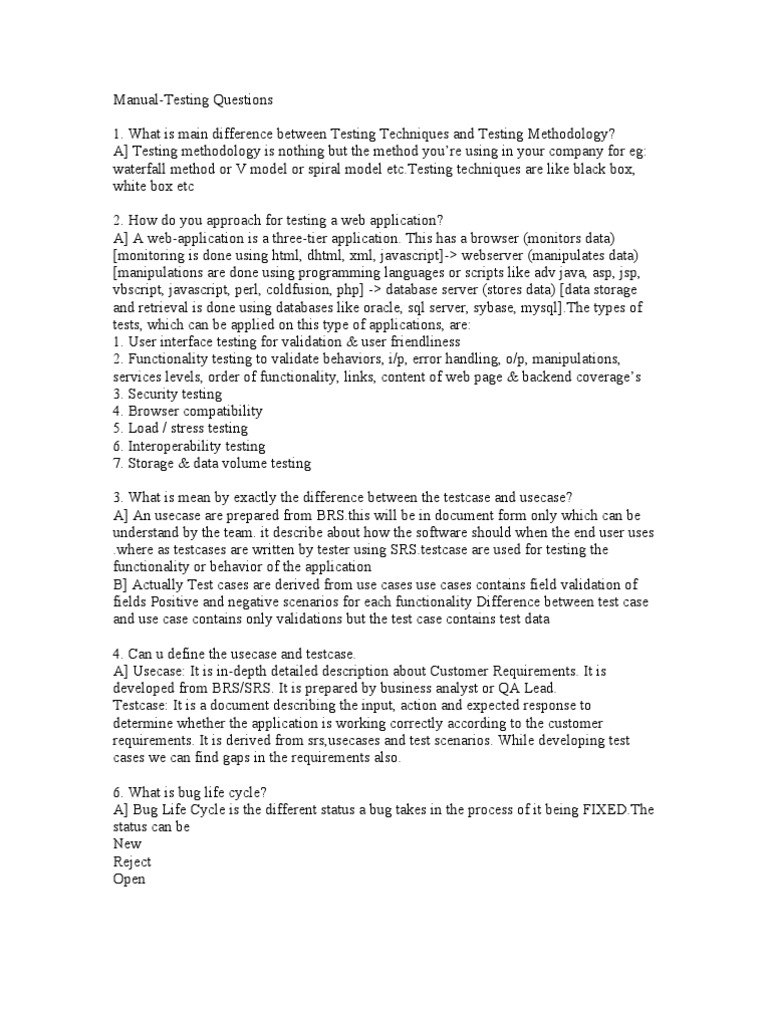 Manual-Testing Questions

1. What is main difference between Testing Techniques and Testing Methodology?
A] Testing methodology is nothing but the method you're using in your company for eg: waterfall method or V model or spiral model etc.Testing techniques are like black box, white box etc

2. How do you approach for testing a web application?
A] A web-application is a three-tier application. This has a browser (monitors data) [monitoring is done using html, dhtml, xml, javascript]-> webserver (manipulates data) [manipulations are done using programming languages or scripts like adv java, asp, jsp, vbscript, javascript, perl, coldfusion, php] -> database server (stores data) [data storage and retrieval is done using databases like oracle, sql server, sybase, mysql].The types of tests, which can be applied on this type of applications, are:
1. User interface testing for validation & user friendliness
2. Functionality testing to validate behaviors, i/p, error handling, o/p, manipulations, services levels, order of functionality, links, content of web page & backend coverage's
3. Security testing
4. Browser compatibility
5. Load / stress testing
6. Interoperability testing
7. Storage & data volume testing

3. What is mean by exactly the difference between the testcase and usecase?
A] An usecase are prepared from BRS.this will be in document form only which can be understand by the team. it describe about how the software should when the end user uses .where as testcases are written by tester using SRS.testcase are used for testing the functionality or behavior of the application
B] Actually Test cases are derived from use cases use cases contains field validation of fields Positive and negative scenarios for each functionality Difference between test case and use case contains only validations but the test case contains test data

4. Can u define the usecase and testcase.
A] Usecase: It is in-depth detailed description about Customer Requirements. It is developed from BRS/SRS. It is prepared by business analyst or QA Lead.
Testcase: It is a document describing the input, action and expected response to determine whether the application is working correctly according to the customer requirements. It is derived from srs,usecases and test scenarios. While developing test cases we can find gaps in the requirements also.

6. What is bug life cycle?
A] Bug Life Cycle is the different status a bug takes in the process of it being FIXED.The status can be
New
Reject
Open